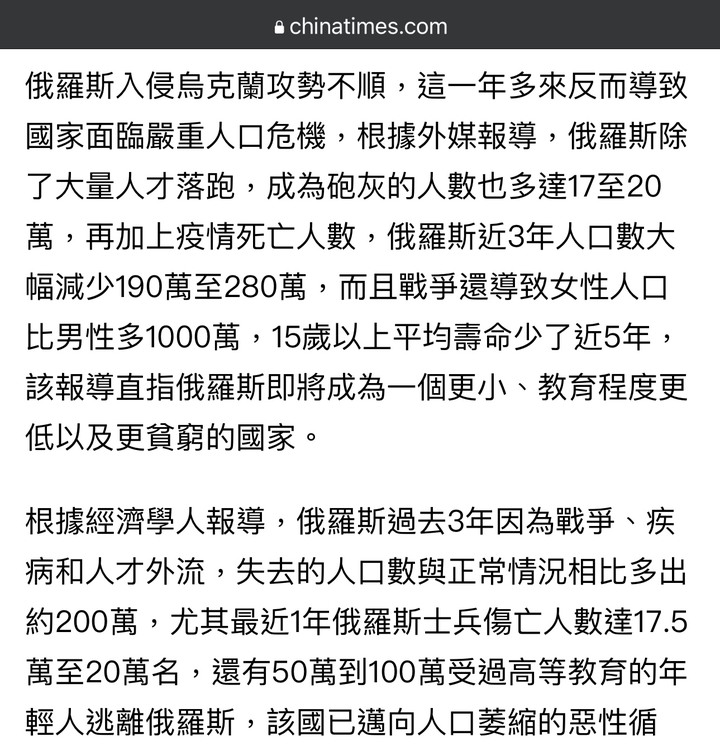 chinatimes.com

俄羅斯入侵烏克蘭攻勢不順，這一年多來反而導致國家面臨嚴重人口危機，根據外媒報導，俄羅斯除了大量人才落跑，成為砲灰的人數也多達17至20萬，再加上疫情死亡人數，俄羅斯近3年人口數大幅減少190萬至280萬，而且戰爭還導致女性人口比男性多1000萬，15歲以上平均壽命少了近5年，該報導直指俄羅斯即將成為一個更小、教育程度更低以及更貧窮的國家。

根據經濟學人報導，俄羅斯過去3年因為戰爭、疾病和人才外流，失去的人口數與正常情況相比多出約200萬，尤其最近1年俄羅斯士兵傷亡人數達17.5萬至20萬名，還有50萬到100萬受過高等教育的年輕人逃離俄羅斯，該國已邁向人口萎縮的惡性循